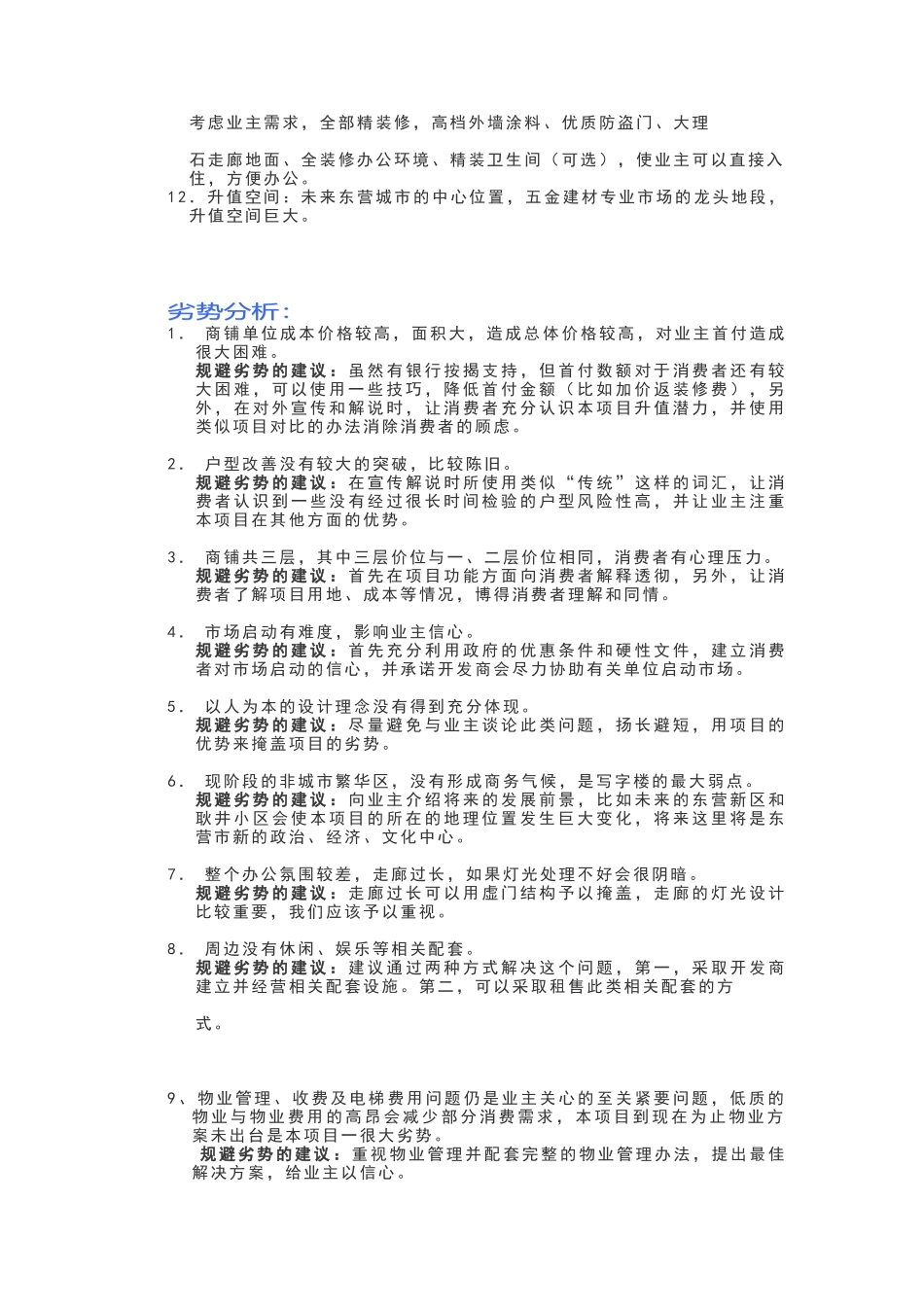 考虑业主需求，全部精装修，高档外墙涂料、优质防盗门、大理

石走廊地面、全装修办公环境、精装卫生间（可选），使业主可以直接入住，方便办公。
12．升值空间：未来东营城市的中心位置，五金建材专业市场的龙头地段，升值空间巨大。

劣势分析：
1． 商铺单位成本价格较高，面积大，造成总体价格较高，对业主首付造成很大困难。
规避劣势的建议：虽然有银行按揭支持，但首付数额对于消费者还有较大困难，可以使用一些技巧，降低首付金额（比如加价返装修费），另外，在对外宣传和解说时，让消费者充分认识本项目升值潜力，并使用类似项目对比的办法消除消费者的顾虑。

2． 户型改善没有较大的突破，比较陈旧。
规避劣势的建议：在宣传解说时所使用类似“传统”这样的词汇，让消费者认识到一些没有经过很长时间检验的户型风险性高，并让业主注重本项目在其他方面的优势。

3． 商铺共三层，其中三层价位与一、二层价位相同，消费者有心理压力。
规避劣势的建议：首先在项目功能方面向消费者解释透彻，另外，让消费者了解项目用地、成本等情况，博得消费者理解和同情。

4． 市场启动有难度，影响业主信心。
规避劣势的建议：首先充分利用政府的优惠条件和硬性文件，建立消费者对市场启动的信心，并承诺开发商会尽力协助有关单位启动市场。

5． 以人为本的设计理念没有得到充分体现。
规避劣势的建议：尽量避免与业主谈论此类问题，扬长避短，用项目的优势来掩盖项目的劣势。

6． 现阶段的非城市繁华区，没有形成商务气候，是写字楼的最大弱点。
规避劣势的建议：向业主介绍将来的发展前景，比如未来的东营新区和耿井小区会使本项目的所在的地理位置发生巨大变化，将来这里将是东营市新的政治、经济、文化中心。

7． 整个办公氛围较差，走廊过长，如果灯光处理不好会很阴暗。
规避劣势的建议：走廊过长可以用虚门结构予以掩盖，走廊的灯光设计比较重要，我们应该予以重视。

8． 周边没有休闲、娱乐等相关配套。
规避劣势的建议：建议通过两种方式解决这个问题，第一，采取开发商建立并经营相关配套设施。第二，可以采取租售此类相关配套的方

式。

9、物业管理、收费及电梯费用问题仍是业主关心的至关紧要问题，低质的物业与物业费用的高昂会减少部分消费需求，本项目到现在为止物业方案未出台是本项目一很大劣势。
规避劣势的建议：重视物业管理并配套完整的物业管理办法，提出最佳解决方案，给业主以信心。